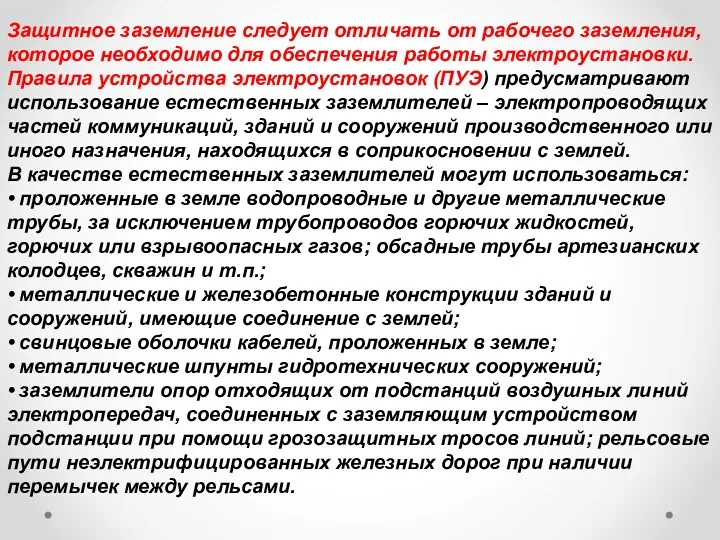 Защитное заземление следует отличать от рабочего заземления, которое необходимо для обеспечения работы электроустановки. Правила устройства электроустановок (ПУЭ) предусматривают использование естественных заземлителей – электропроводящих частей коммуникаций, зданий и сооружений производственного или иного назначения, находящихся в соприкосновении с землей.
В качестве естественных заземлителей могут использоваться:
• проложенные в земле водопроводные и другие металлические трубы, за исключением трубопроводов горючих жидкостей, горючих или взрывоопасных газов; обсадные трубы артезианских колодцев, скважин и т.п.;
• металлические и железобетонные конструкции зданий и сооружений, имеющие соединение с землей;
• свинцовые оболочки кабелей, проложенных в земле;
• металлические шпунты гидротехнических сооружений;
• заземлители опор отходящих от подстанций воздушных линий электропередач, соединенных с заземляющим устройством подстанции при помощи грозозащитных тросов линий; рельсовые пути неэлектрифицированных железных дорог при наличии перемычек между рельсами.